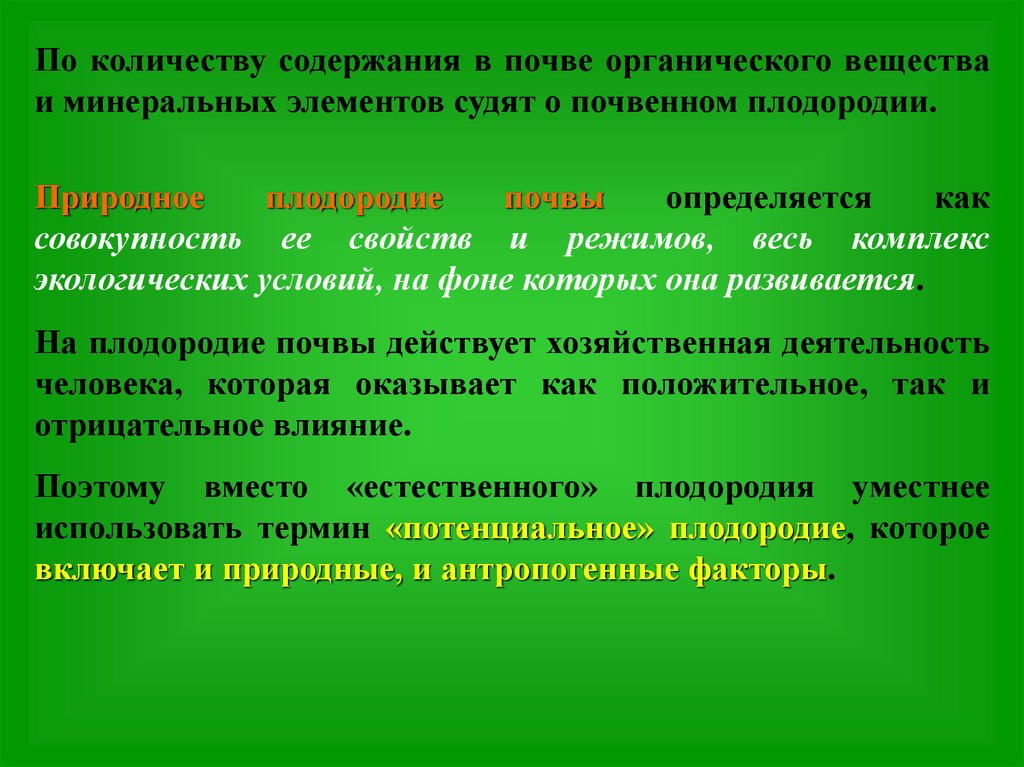 По количеству содержания в почве органического вещества и минеральных элементов судят о почвенном плодородии.

Природное плодородие почвы определяется как совокупность ее свойств и режимов, весь комплекс экологических условий, на фоне которых она развивается.

На плодородие почвы действует хозяйственная деятельность человека, которая оказывает как положительное, так и отрицательное влияние.

Поэтому вместо «естественного» плодородия уместнее использовать термин «потенциальное» плодородие, которое включает и природные, и антропогенные факторы.